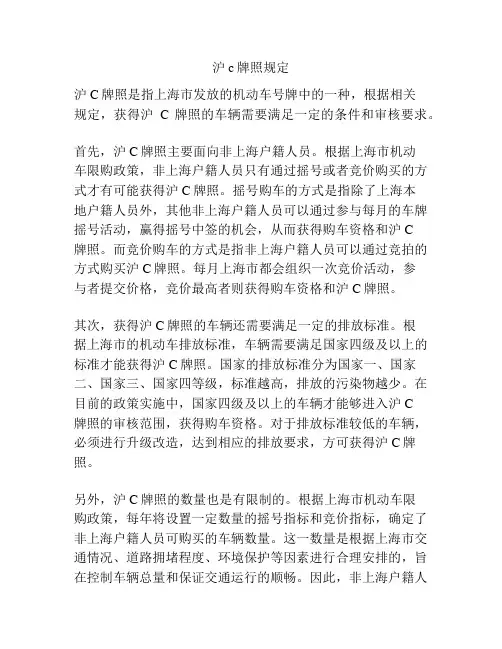 沪 c 牌照规定

沪 C 牌照是指上海市发放的机动车号牌中的一种，根据相关规定，获得沪 C 牌照的车辆需要满足一定的条件和审核要求。

首先，沪 C 牌照主要面向非上海户籍人员。根据上海市机动车限购政策，非上海户籍人员只有通过摇号或者竞价购买的方式才有可能获得沪 C 牌照。摇号购车的方式是指除了上海本地户籍人员外，其他非上海户籍人员可以通过参与每月的车牌摇号活动，赢得摇号中签的机会，从而获得购车资格和沪 C 牌照。而竞价购车的方式是指非上海户籍人员可以通过竞拍的方式购买沪 C 牌照。每月上海市都会组织一次竞价活动，参与者提交价格，竞价最高者则获得购车资格和沪 C 牌照。

其次，获得沪 C 牌照的车辆还需要满足一定的排放标准。根据上海市的机动车排放标准，车辆需要满足国家四级及以上的标准才能获得沪 C 牌照。国家的排放标准分为国家一、国家二、国家三、国家四等级，标准越高，排放的污染物越少。在目前的政策实施中，国家四级及以上的车辆才能够进入沪 C 牌照的审核范围，获得购车资格。对于排放标准较低的车辆，必须进行升级改造，达到相应的排放要求，方可获得沪 C 牌照。

另外，沪 C 牌照的数量也是有限制的。根据上海市机动车限购政策，每年将设置一定数量的摇号指标和竞价指标，确定了非上海户籍人员可购买的车辆数量。这一数量是根据上海市交通情况、道路拥堵程度、环境保护等因素进行合理安排的，旨在控制车辆总量和保证交通运行的顺畅。因此，非上海户籍人